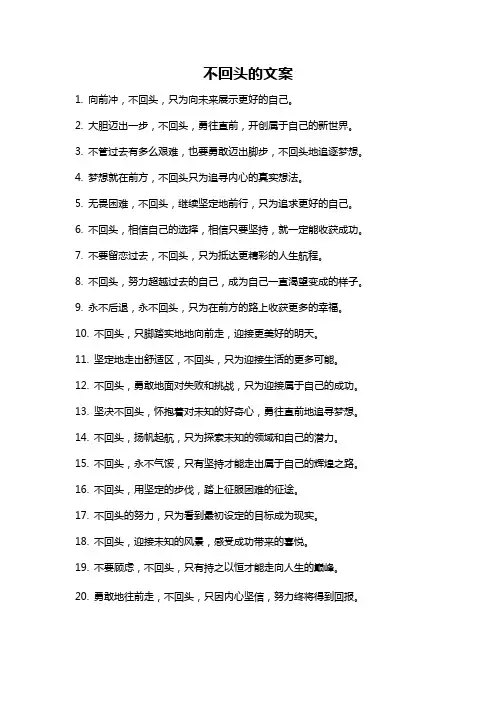 不回头的文案

1. 向前冲，不回头，只为向未来展示更好的自己。

2. 大胆迈出一步，不回头，勇往直前，开创属于自己的新世界。

3. 不管过去有多么艰难，也要勇敢迈出脚步，不回头地追逐梦想。

4. 梦想就在前方，不回头只为追寻内心的真实想法。

5. 无畏困难，不回头，继续坚定地前行，只为追求更好的自己。

6. 不回头，相信自己的选择，相信只要坚持，就一定能收获成功。

7. 不要留恋过去，不回头，只为抵达更精彩的人生航程。

8. 不回头，努力超越过去的自己，成为自己一直渴望变成的样子。

9. 永不后退，永不回头，只为在前方的路上收获更多的幸福。

10. 不回头，只脚踏实地地向前走，迎接更美好的明天。

11. 坚定地走出舒适区，不回头，只为迎接生活的更多可能。

12. 不回头，勇敢地面对失败和挑战，只为迎接属于自己的成功。

13. 坚决不回头，怀抱着对未知的好奇心，勇往直前地追寻梦想。

14. 不回头，扬帆起航，只为探索未知的领域和自己的潜力。

15. 不回头，永不气馁，只有坚持才能走出属于自己的辉煌之路。

16. 不回头，用坚定的步伐，踏上征服困难的征途。

17. 不回头的努力，只为看到最初设定的目标成为现实。

18. 不回头，迎接未知的风景，感受成功带来的喜悦。

19. 不要顾虑，不回头，只有持之以恒才能走向人生的巅峰。

20. 勇敢地往前走，不回头，只因内心坚信，努力终将得到回报。